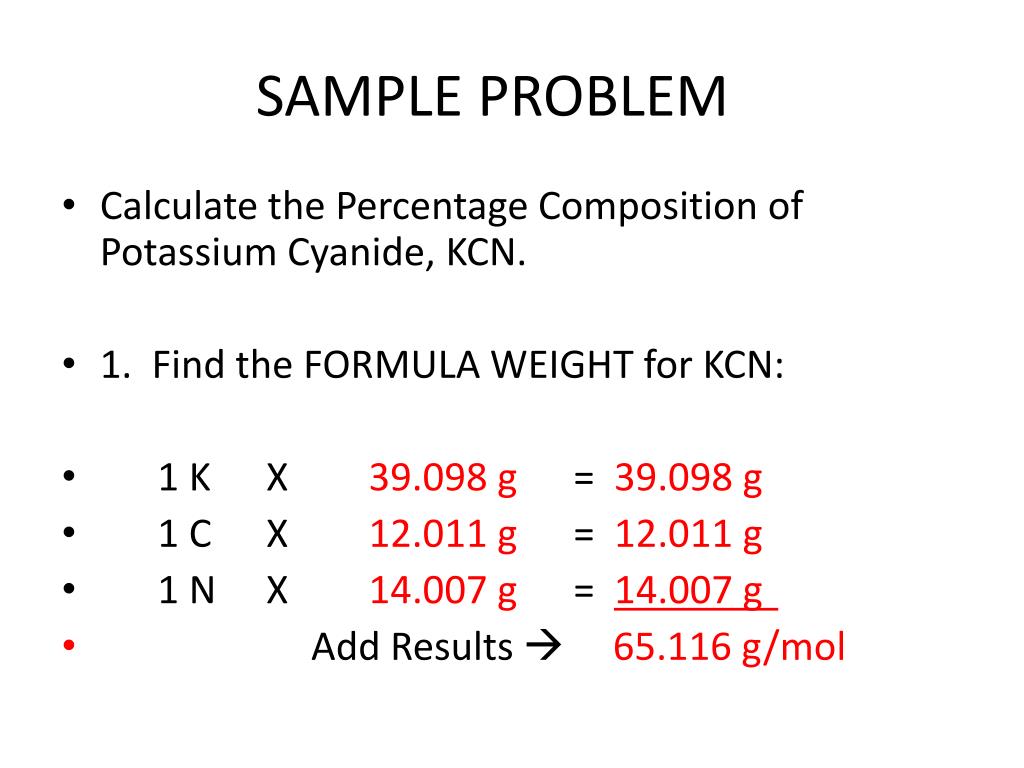 SAMPLE PROBLEM

• Calculate the Percentage Composition of Potassium Cyanide, KCN.

• 1. Find the FORMULA WEIGHT for KCN:

• 1 K X 39.098 g = 39.098 g
• 1 C X 12.011 g = 12.011 g
• 1 N X 14.007 g = 14.007 g
• Add Results → 65.116 g/mol